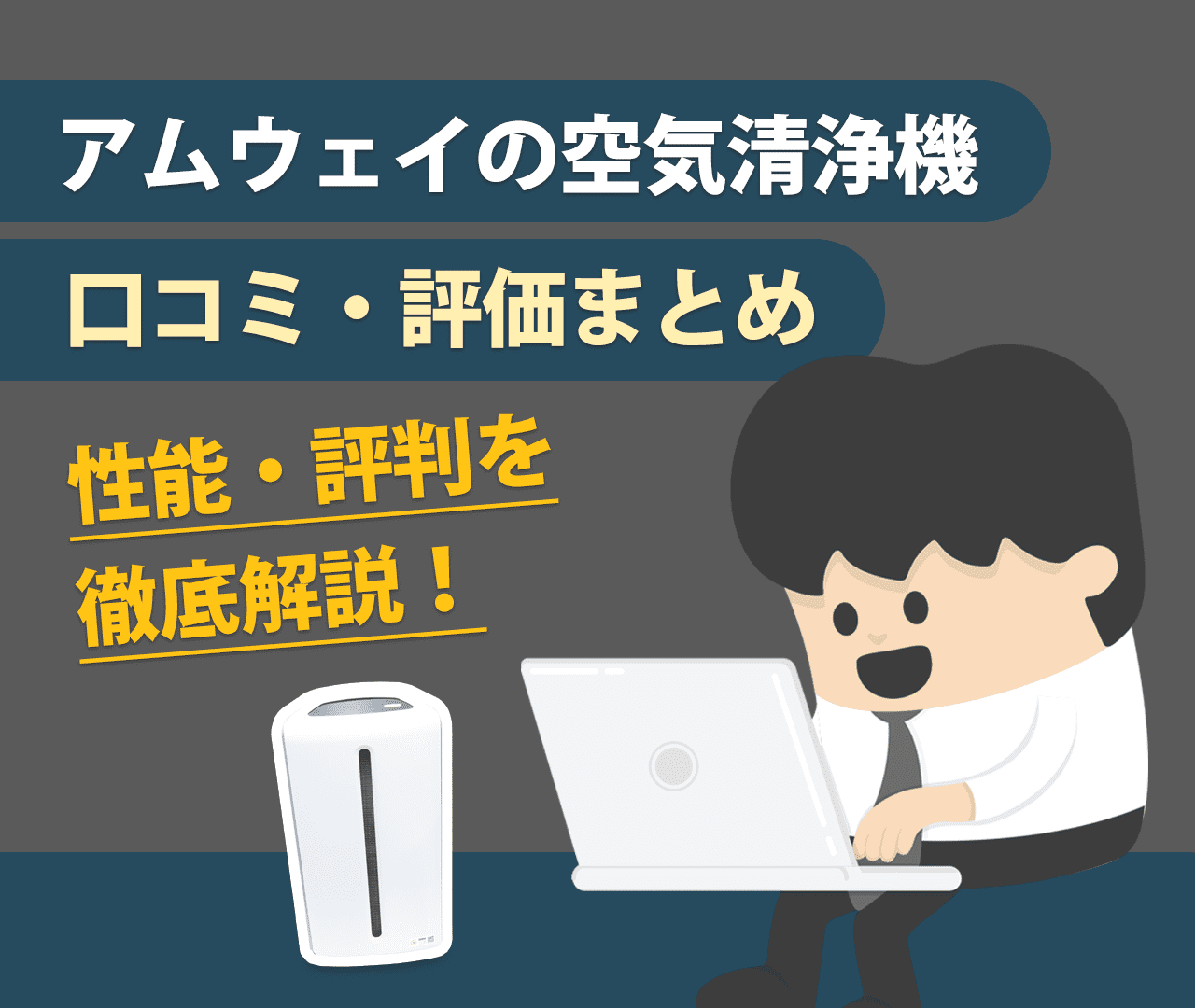 アムウェイの空気清浄機

口コミ・評価まとめ

性能・評判を
徹底解説！